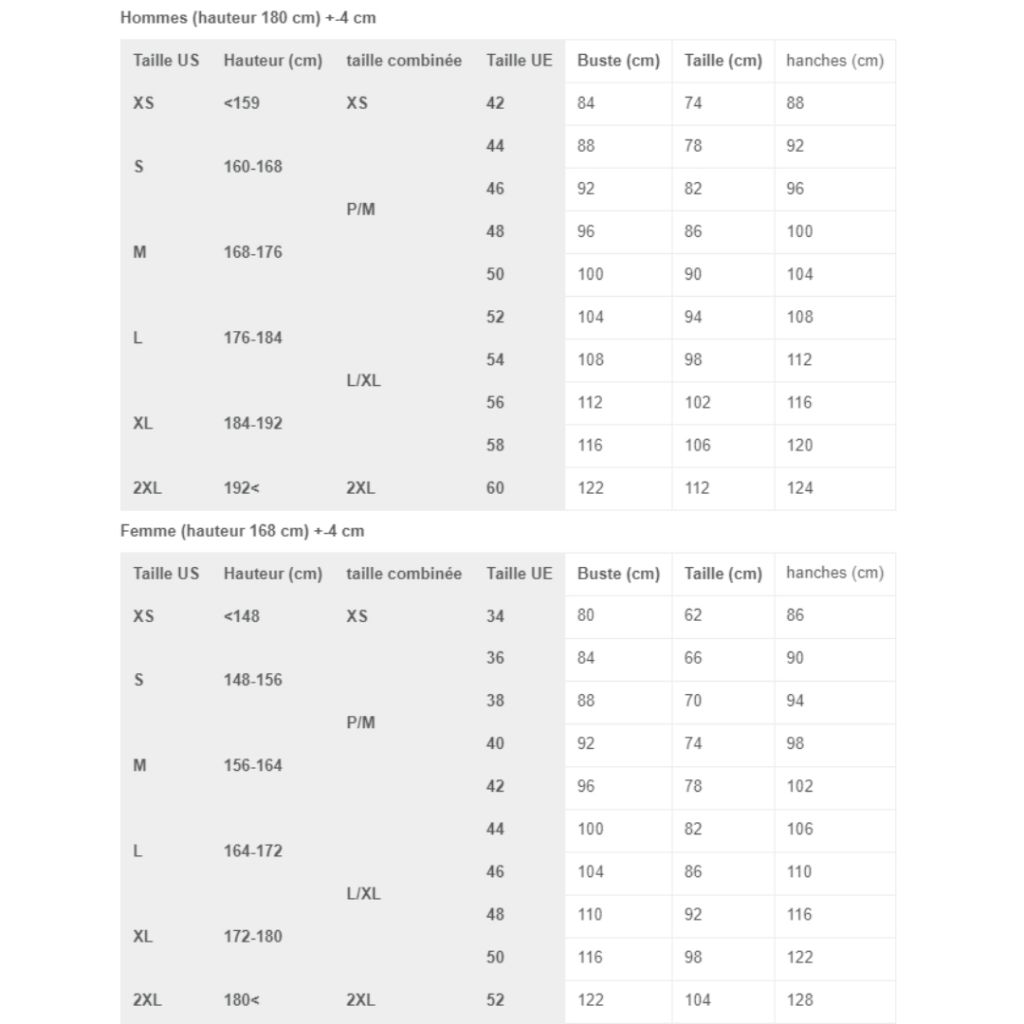 Hommes (hauteur 180 cm) +-4 cm

| Taille US | Hauteur (cm) | taille combinée | Taille UE | Buste (cm) | Taille (cm) | hanches (cm) |
|---|---|---|---|---|---|---|
| XS | <159 | XS | 42 | 84 | 74 | 88 |
| S | 160-168 | P/M | 44 | 88 | 78 | 92 |
| | | | 46 | 92 | 82 | 96 |
| M | 168-176 | | 48 | 96 | 86 | 100 |
| | | | 50 | 100 | 90 | 104 |
| L | 176-184 | L/XL | 52 | 104 | 94 | 108 |
| | | | 54 | 108 | 98 | 112 |
| XL | 184-192 | | 56 | 112 | 102 | 116 |
| | | | 58 | 116 | 106 | 120 |
| 2XL | 192< | 2XL | 60 | 122 | 112 | 124 |

Femme (hauteur 168 cm) +-4 cm

| Taille US | Hauteur (cm) | taille combinée | Taille UE | Buste (cm) | Taille (cm) | hanches (cm) |
|---|---|---|---|---|---|---|
| XS | <148 | XS | 34 | 80 | 62 | 86 |
| S | 148-156 | P/M | 36 | 84 | 66 | 90 |
| | | | 38 | 88 | 70 | 94 |
| M | 156-164 | | 40 | 92 | 74 | 98 |
| | | | 42 | 96 | 78 | 102 |
| L | 164-172 | L/XL | 44 | 100 | 82 | 106 |
| | | | 46 | 104 | 86 | 110 |
| XL | 172-180 | | 48 | 110 | 92 | 116 |
| | | | 50 | 116 | 98 | 122 |
| 2XL | 180< | 2XL | 52 | 122 | 104 | 128 |